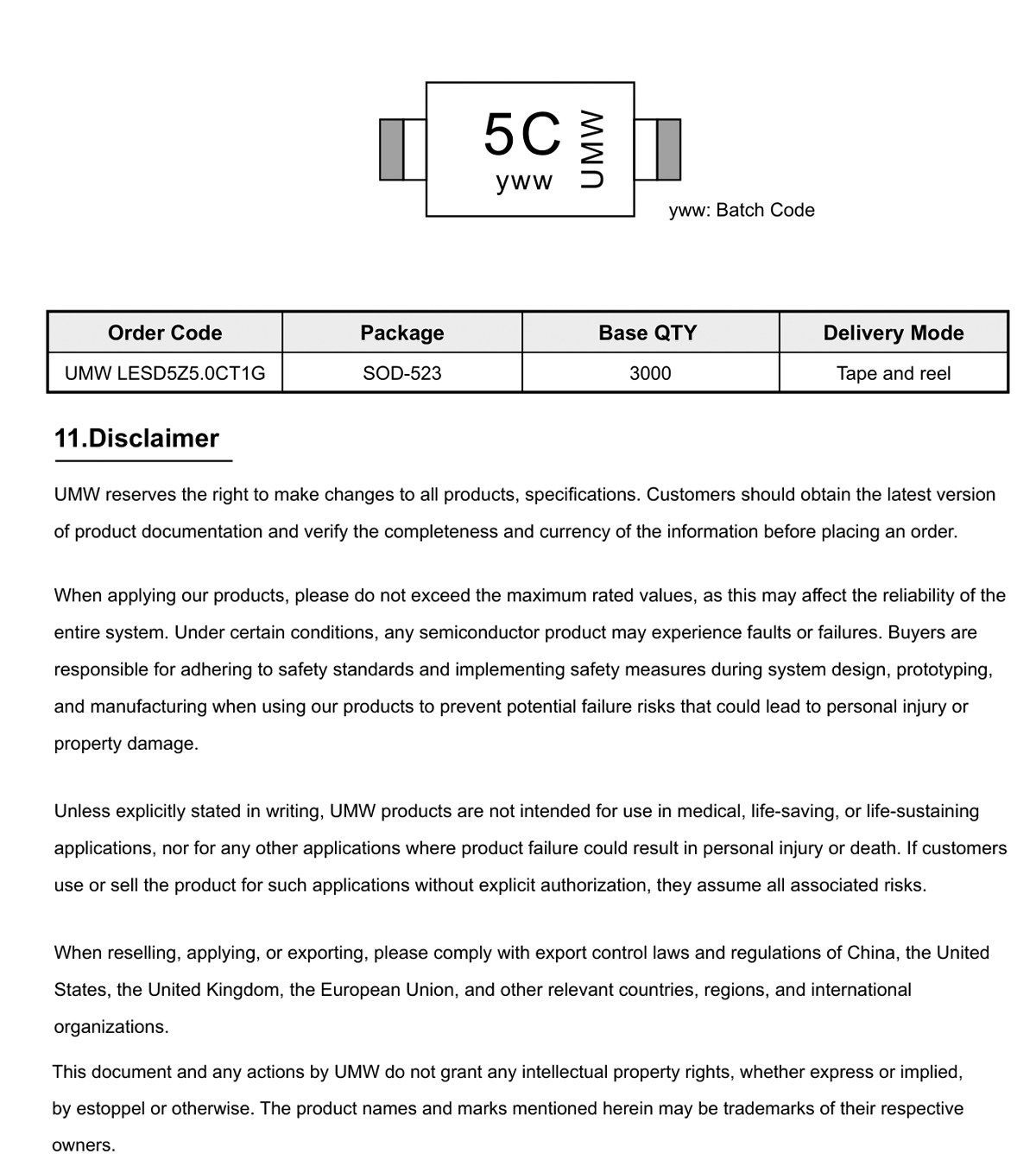 5C
yww
UMW

yww: Batch Code

| Order Code | Package | Base QTY | Delivery Mode |
|---|---|---|---|
| UMW LESD5Z5.0CT1G | SOD-523 | 3000 | Tape and reel |

11.Disclaimer

UMW reserves the right to make changes to all products, specifications. Customers should obtain the latest version of product documentation and verify the completeness and currency of the information before placing an order.

When applying our products, please do not exceed the maximum rated values, as this may affect the reliability of the entire system. Under certain conditions, any semiconductor product may experience faults or failures. Buyers are responsible for adhering to safety standards and implementing safety measures during system design, prototyping, and manufacturing when using our products to prevent potential failure risks that could lead to personal injury or property damage.

Unless explicitly stated in writing, UMW products are not intended for use in medical, life-saving, or life-sustaining applications, nor for any other applications where product failure could result in personal injury or death. If customers use or sell the product for such applications without explicit authorization, they assume all associated risks.

When reselling, applying, or exporting, please comply with export control laws and regulations of China, the United States, the United Kingdom, the European Union, and other relevant countries, regions, and international organizations.

This document and any actions by UMW do not grant any intellectual property rights, whether express or implied, by estoppel or otherwise. The product names and marks mentioned herein may be trademarks of their respective owners.